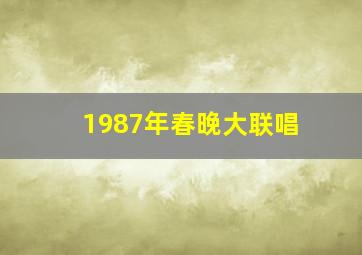 1987年春晚大联唱